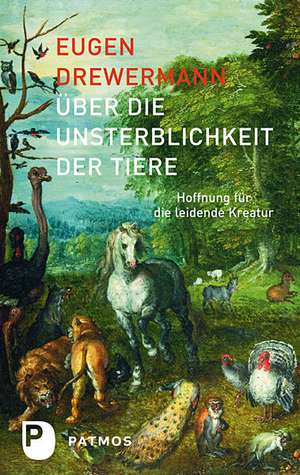 EUGEN
DREWERMANN
ÜBER DIE
UNSTERBLICHKEIT
DER TIERE

Hoffnung für
die leidende Kreatur

P
PATMOS